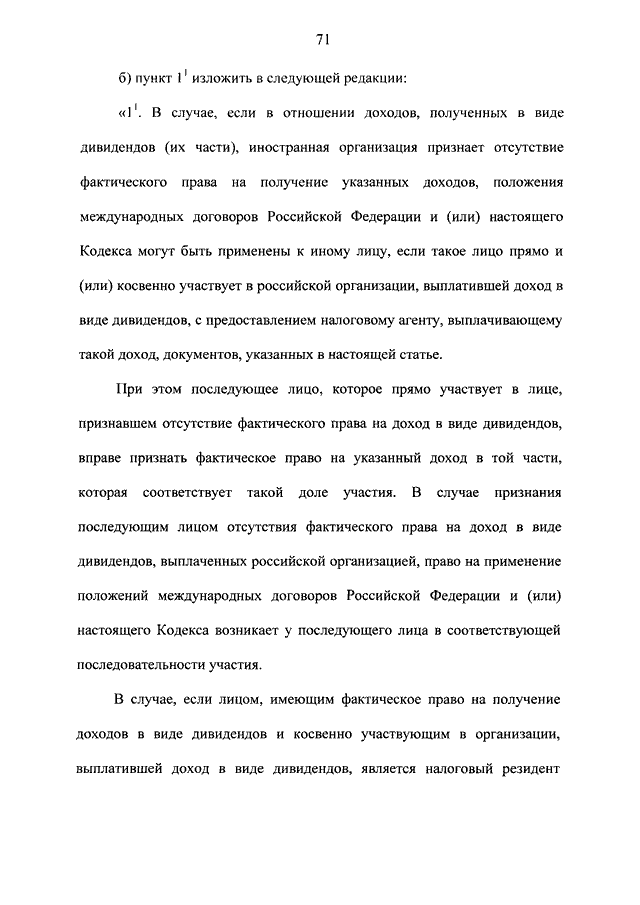 71

б) пункт $1^1$ изложить в следующей редакции:

«$1^1$. В случае, если в отношении доходов, полученных в виде дивидендов (их части), иностранная организация признает отсутствие фактического права на получение указанных доходов, положения международных договоров Российской Федерации и (или) настоящего Кодекса могут быть применены к иному лицу, если такое лицо прямо и (или) косвенно участвует в российской организации, выплатившей доход в виде дивидендов, с предоставлением налоговому агенту, выплачивающему такой доход, документов, указанных в настоящей статье.

При этом последующее лицо, которое прямо участвует в лице, признавшем отсутствие фактического права на доход в виде дивидендов, вправе признать фактическое право на указанный доход в той части, которая соответствует такой доле участия. В случае признания последующим лицом отсутствия фактического права на доход в виде дивидендов, выплаченных российской организацией, право на применение положений международных договоров Российской Федерации и (или) настоящего Кодекса возникает у последующего лица в соответствующей последовательности участия.

В случае, если лицом, имеющим фактическое право на получение доходов в виде дивидендов и косвенно участвующим в организации, выплатившей доход в виде дивидендов, является налоговый резидент